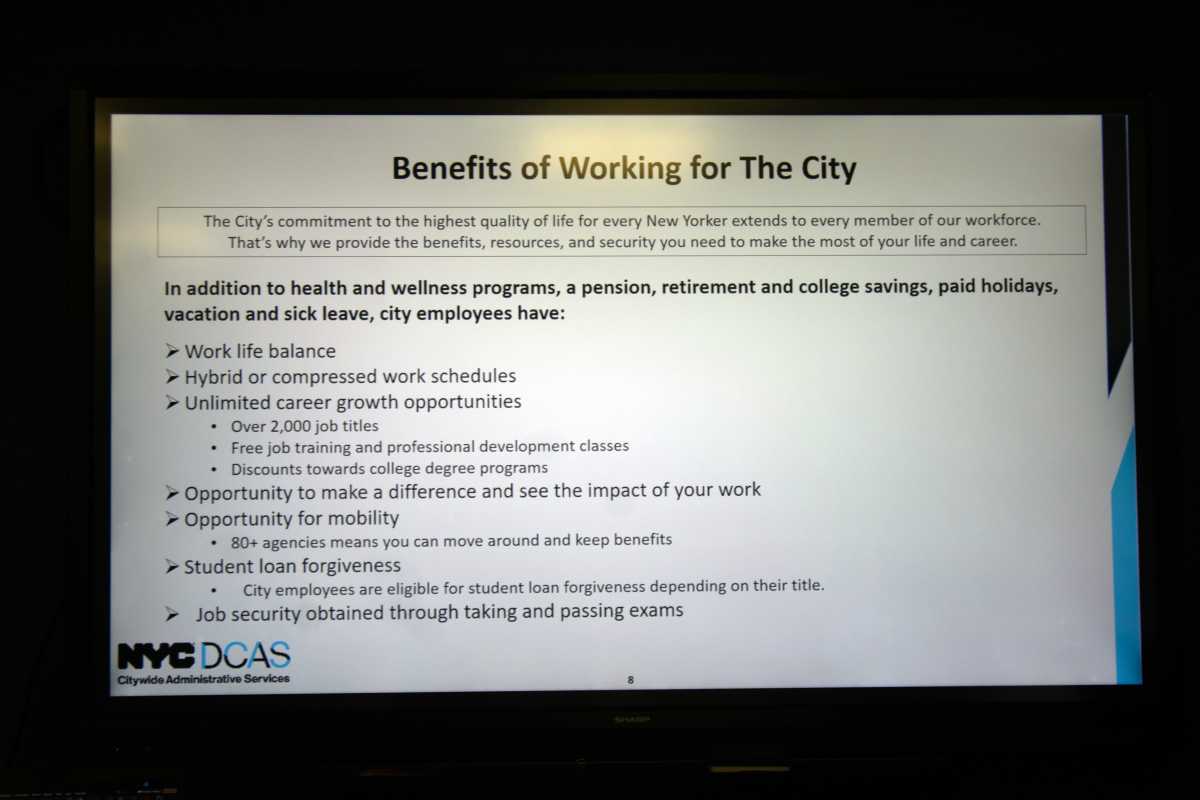 Benefits of Working for The City

The City's commitment to the highest quality of life for every New Yorker extends to every member of our workforce. That's why we provide the benefits, resources, and security you need to make the most of your life and career.

In addition to health and wellness programs, a pension, retirement and college savings, paid holidays, vacation and sick leave, city employees have:

➢ Work life balance
➢ Hybrid or compressed work schedules
➢ Unlimited career growth opportunities
• Over 2,000 job titles
• Free job training and professional development classes
• Discounts towards college degree programs
➢ Opportunity to make a difference and see the impact of your work
➢ Opportunity for mobility
• 80+ agencies means you can move around and keep benefits
➢ Student loan forgiveness
• City employees are eligible for student loan forgiveness depending on their title.
➢ Job security obtained through taking and passing exams

NYC DCAS
Citywide Administrative Services

8

SHARP